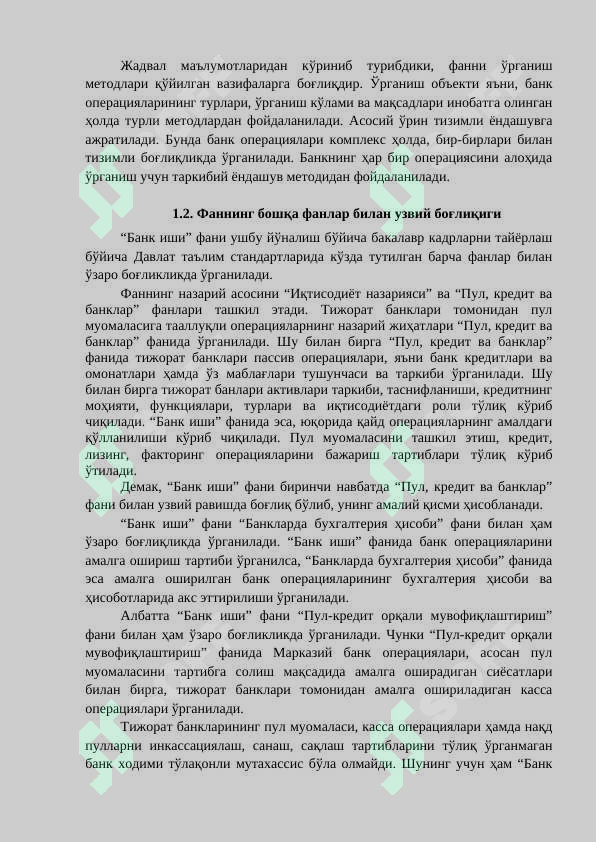 Жадвал маълумотларидан кўриниб турибдики, фанни ўрганиш методлари қўйилган вазифаларга боғлиқдир. Ўрганиш объекти яъни, банк операцияларининг турлари, ўрганиш кўлами ва мақсадлари инобатга олинган ҳолда турли методлардан фойдаланилади. Асосий ўрин тизимли ёндашувга ажратилади. Бунда банк операциялари комплекс ҳолда, бир-бирлари билан тизимли боғлиқликда ўрганилади. Банкнинг ҳар бир операциясини алоҳида ўрганиш учун таркибий ёндашув методидан фойдаланилади.

1.2. Фаннинг бошқа фанлар билан узвий боғлиқиги

“Банк иши” фани ушбу йўналиш бўйича бакалавр кадрларни тайёрлаш бўйича Давлат таълим стандартларида кўзда тутилган барча фанлар билан ўзаро боғликликда ўрганилади.

Фаннинг назарий асосини “Иқтисодиёт назарияси” ва “Пул, кредит ва банклар” фанлари ташкил этади. Тижорат банклари томонидан пул муомаласига тааллуқли операцияларнинг назарий жиҳатлари “Пул, кредит ва банклар” фанида ўрганилади. Шу билан бирга “Пул, кредит ва банклар” фанида тижорат банклари пассив операциялари, яъни банк кредитлари ва омонатлари ҳамда ўз маблағлари тушунчаси ва таркиби ўрганилади. Шу билан бирга тижорат банлари активлари таркиби, таснифланиши, кредитнинг моҳияти, функциялари, турлари ва иқтисодиётдаги роли тўлиқ кўриб чиқилади. “Банк иши” фанида эса, юқорида қайд операцияларнинг амалдаги қўлланилиши кўриб чиқилади. Пул муомаласини ташкил этиш, кредит, лизинг, факторинг операцияларини бажариш тартиблари тўлиқ кўриб ўтилади.

Демак, “Банк иши” фани биринчи навбатда “Пул, кредит ва банклар” фани билан узвий равишда боғлиқ бўлиб, унинг амалий қисми ҳисобланади.

“Банк иши” фани “Банкларда бухгалтерия ҳисоби” фани билан ҳам ўзаро боғлиқликда ўрганилади. “Банк иши” фанида банк операцияларини амалга ошириш тартиби ўрганилса, “Банкларда бухгалтерия ҳисоби” фанида эса амалга оширилган банк операцияларининг бухгалтерия ҳисоби ва ҳисоботларида акс эттирилиши ўрганилади.

Албатта “Банк иши” фани “Пул-кредит орқали мувофиқлаштириш” фани билан ҳам ўзаро боғликликда ўрганилади. Чунки “Пул-кредит орқали мувофиқлаштириш” фанида Марказий банк операциялари, асосан пул муомаласини тартибга солиш мақсадида амалга оширадиган сиёсатлари билан бирга, тижорат банклари томонидан амалга ошириладиган касса операциялари ўрганилади.

Тижорат банкларининг пул муомаласи, касса операциялари ҳамда нақд пулларни инкассациялаш, санаш, сақлаш тартибларини тўлиқ ўрганмаган банк ходими тўлақонли мутахассис бўла олмайди. Шунинг учун ҳам “Банк